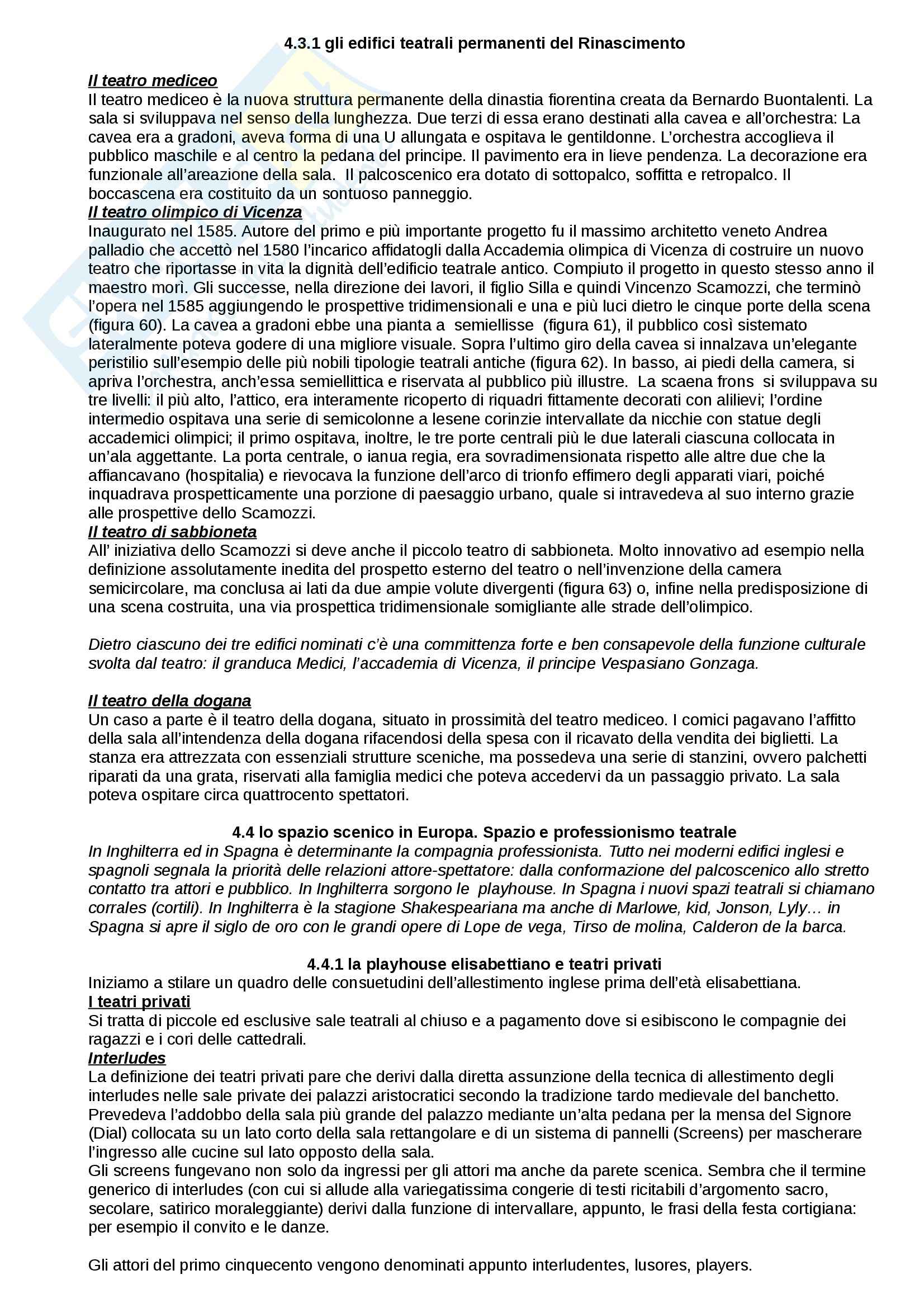 4.3.1 gli edifici teatrali permanenti del Rinascimento

Il teatro mediceo
Il teatro mediceo è la nuova struttura permanente della dinastia fiorentina creata da Bernardo Buontalenti. La sala si sviluppava nel senso della lunghezza. Due terzi di essa erano destinati alla cavea e all'orchestra: La cavea era a gradoni, aveva forma di una U allungata e ospitava le gentildonne. L'orchestra accoglieva il pubblico maschile e al centro la pedana del principe. Il pavimento era in lieve pendenza. La decorazione era funzionale all'areazione della sala. Il palcoscenico era dotato di sottopalco, soffitta e retropalco. Il boccascena era costituito da un sontuoso panneggio.
Il teatro olimpico di Vicenza
Inaugurato nel 1585. Autore del primo e più importante progetto fu il massimo architetto veneto Andrea palladio che accettò nel 1580 l'incarico affidatogli dalla Accademia olimpica di Vicenza di costruire un nuovo teatro che riportasse in vita la dignità dell'edificio teatrale antico. Compiuto il progetto in questo stesso anno il maestro morì. Gli successe, nella direzione dei lavori, il figlio Silla e quindi Vincenzo Scamozzi, che terminò l'opera nel 1585 aggiungendo le prospettive tridimensionali e una e più luci dietro le cinque porte della scena (figura 60). La cavea a gradoni ebbe una pianta a semiellisse (figura 61), il pubblico così sistemato lateralmente poteva godere di una migliore visuale. Sopra l'ultimo giro della cavea si innalzava un'elegante peristilio sull'esempio delle più nobili tipologie teatrali antiche (figura 62). In basso, ai piedi della camera, si apriva l'orchestra, anch'essa semiellittica e riservata al pubblico più illustre. La scaena frons si sviluppava su tre livelli: il più alto, l'attico, era interamente ricoperto di riquadri fittamente decorati con alilievi; l'ordine intermedio ospitava una serie di semicolonne a lesene corinzie intervallate da nicchie con statue degli accademici olimpici; il primo ospitava, inoltre, le tre porte centrali più le due laterali ciascuna collocata in un'ala aggettante. La porta centrale, o ianua regia, era sovradimensionata rispetto alle altre due che la affiancavano (hospitalia) e rievocava la funzione dell'arco di trionfo effimero degli apparati viari, poiché inquadrava prospetticamente una porzione di paesaggio urbano, quale si intravedeva al suo interno grazie alle prospettive dello Scamozzi.
Il teatro di sabbioneta
All' iniziativa dello Scamozzi si deve anche il piccolo teatro di sabbioneta. Molto innovativo ad esempio nella definizione assolutamente inedita del prospetto esterno del teatro o nell'invenzione della camera semicircolare, ma conclusa ai lati da due ampie volute divergenti (figura 63) o, infine nella predisposizione di una scena costruita, una via prospettica tridimensionale somigliante alle strade dell'olimpico.

Dietro ciascuno dei tre edifici nominati c'è una committenza forte e ben consapevole della funzione culturale svolta dal teatro: il granduca Medici, l'accademia di Vicenza, il principe Vespasiano Gonzaga.

Il teatro della dogana
Un caso a parte è il teatro della dogana, situato in prossimità del teatro mediceo. I comici pagavano l'affitto della sala all'intendenza della dogana rifacendosi della spesa con il ricavato della vendita dei biglietti. La stanza era attrezzata con essenziali strutture sceniche, ma possedeva una serie di stanzini, ovvero palchetti riparati da una grata, riservati alla famiglia medici che poteva accedervi da un passaggio privato. La sala poteva ospitare circa quattrocento spettatori.

4.4 lo spazio scenico in Europa. Spazio e professionismo teatrale
In Inghilterra ed in Spagna è determinante la compagnia professionista. Tutto nei moderni edifici inglesi e spagnoli segnala la priorità delle relazioni attore-spettatore: dalla conformazione del palcoscenico allo stretto contatto tra attori e pubblico. In Inghilterra sorgono le playhouse. In Spagna i nuovi spazi teatrali si chiamano corrales (cortili). In Inghilterra è la stagione Shakespeariana ma anche di Marlowe, kid, Jonson, Lyly… in Spagna si apre il siglo de oro con le grandi opere di Lope de vega, Tirso de molina, Calderon de la barca.

4.4.1 la playhouse elisabettiano e teatri privati
Iniziamo a stilare un quadro delle consuetudini dell'allestimento inglese prima dell'età elisabettiana.
I teatri privati
Si tratta di piccole ed esclusive sale teatrali al chiuso e a pagamento dove si esibiscono le compagnie dei ragazzi e i cori delle cattedrali.
Interludes
La definizione dei teatri privati pare che derivi dalla diretta assunzione della tecnica di allestimento degli interludes nelle sale private dei palazzi aristocratici secondo la tradizione tardo medievale del banchetto. Prevedeva l'addobbo della sala più grande del palazzo mediante un'alta pedana per la mensa del Signore (Dial) collocata su un lato corto della sala rettangolare e di un sistema di pannelli (Screens) per mascherare l'ingresso alle cucine sul lato opposto della sala.
Gli screens fungevano non solo da ingressi per gli attori ma anche da parete scenica. Sembra che il termine generico di interludes (con cui si allude alla variegatissima congerie di testi ricitabili d'argomento sacro, secolare, satirico moraleggiante) derivi dalla funzione di intervallare, appunto, le frasi della festa cortigiana: per esempio il convito e le danze.

Gli attori del primo cinquecento vengono denominati appunto interludentes, lusores, players.